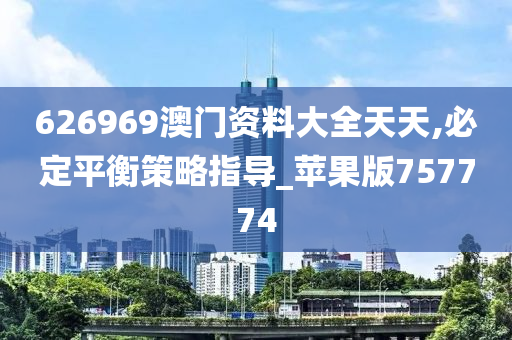 626969澳门资料大全天天,必定平衡策略指导_苹果版757774